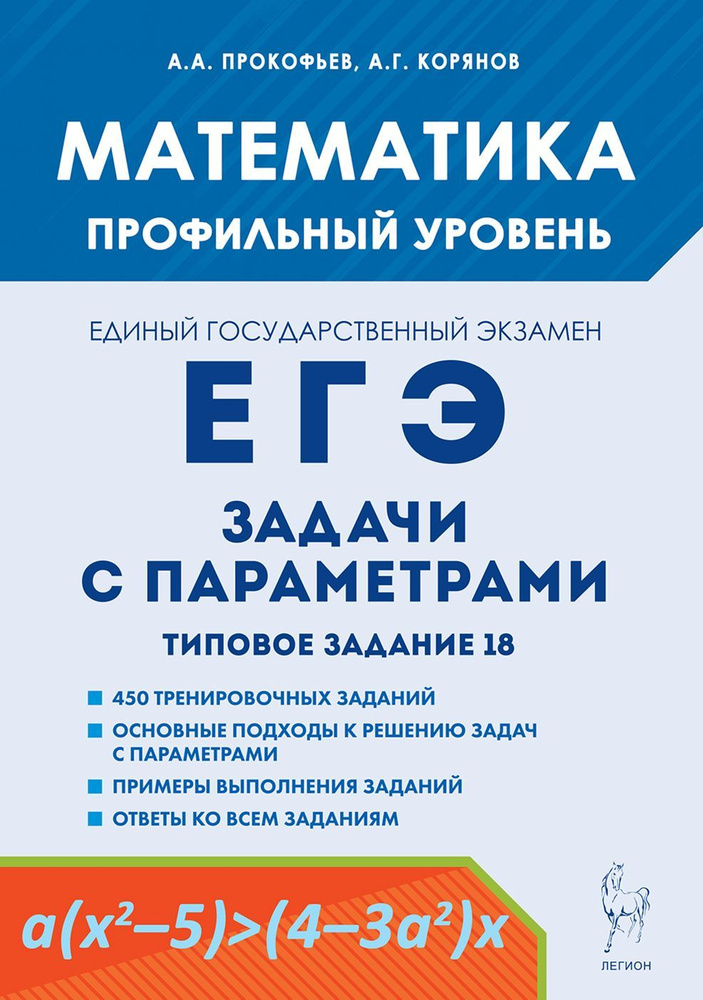 А.А. ПРОКОФЬЕВ, А.Г. КОРЯНОВ

МАТЕМАТИКА

ПРОФИЛЬНЫЙ УРОВЕНЬ

ЕДИНЫЙ ГОСУДАРСТВЕННЫЙ ЭКЗАМЕН

ЕГЭ

ЗАДАЧИ С ПАРАМЕТРАМИ

ТИПОВОЕ ЗАДАНИЕ 18

450 ТРЕНИРОВОЧНЫХ ЗАДАНИЙ

ОСНОВНЫЕ ПОДХОДЫ К РЕШЕНИЮ ЗАДАЧ С ПАРАМЕТРАМИ

ПРИМЕРЫ ВЫПОЛНЕНИЯ ЗАДАНИЙ

ОТВЕТЫ КО ВСЕМ ЗАДАНИЯМ

$a(x^2-5)>(4-3a^2)x$

ЛЕГИОН